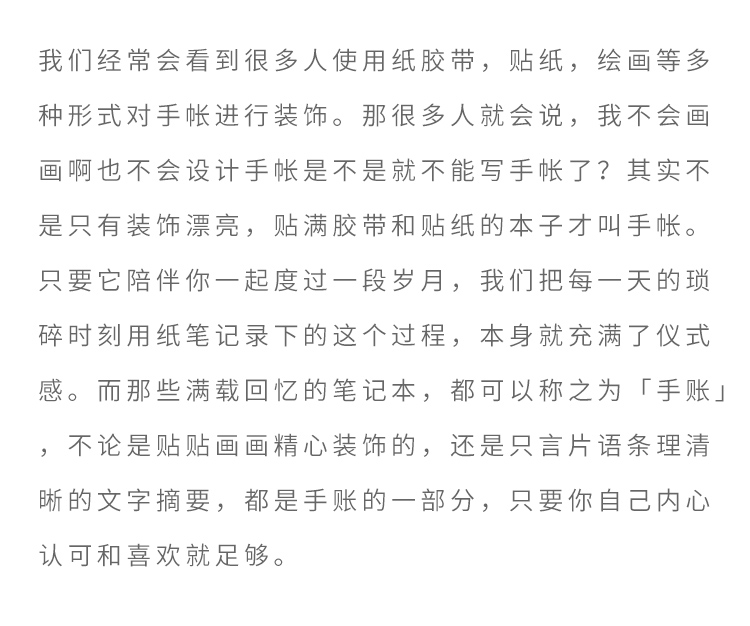 我们经常会看到很多人使用纸胶带，贴纸，绘画等多种形式对手帐进行装饰。那很多人就会说，我不会画画啊也不会设计手帐是不是就不能写手帐了？其实不是只有装饰漂亮，贴满胶带和贴纸的本子才叫手帐。只要它陪伴你一起度过一段岁月，我们把每一天的琐碎时刻用纸笔记录下的这个过程，本身就充满了仪式感。而那些满载回忆的笔记本，都可以称之为「手账」，不论是贴贴画画精心装饰的，还是只言片语条理清晰的文字摘要，都是手账的一部分，只要你自己内心认可和喜欢就足够。